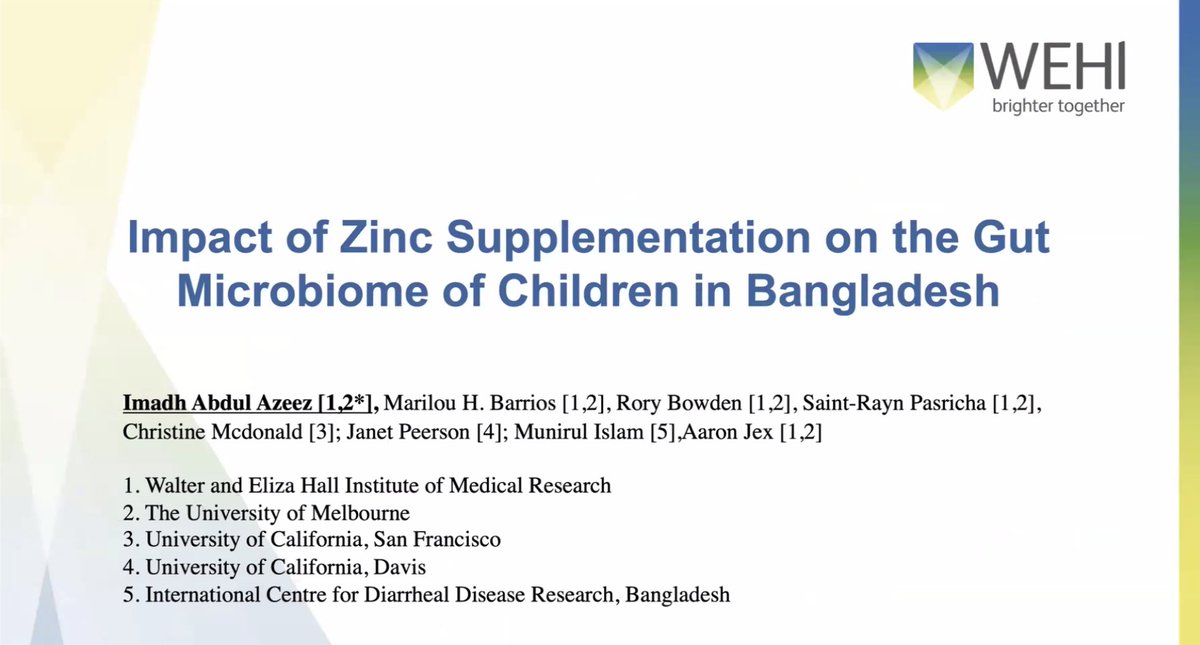 WEHI
brighter together

Impact of Zinc Supplementation on the Gut Microbiome of Children in Bangladesh

Imadh Abdul Azeez [1,2*], Marilou H. Barrios [1,2], Rory Bowden [1,2], Saint-Rayn Pasricha [1,2], Christine Mcdonald [3]; Janet Peerson [4]; Munirul Islam [5],Aaron Jex [1,2]

1. Walter and Eliza Hall Institute of Medical Research
2. The University of Melbourne
3. University of California, San Francisco
4. University of California, Davis
5. International Centre for Diarrheal Disease Research, Bangladesh